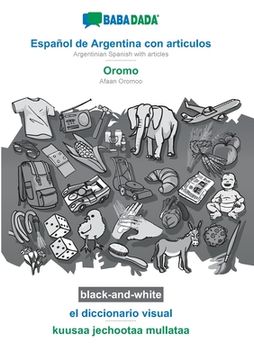 BABADADA

Español de Argentina con articulos
Argentinian Spanish with articles

Oromo
Afaan Oromoo

black-and-white

el diccionario visual

kuusaa jechootaa mullataa